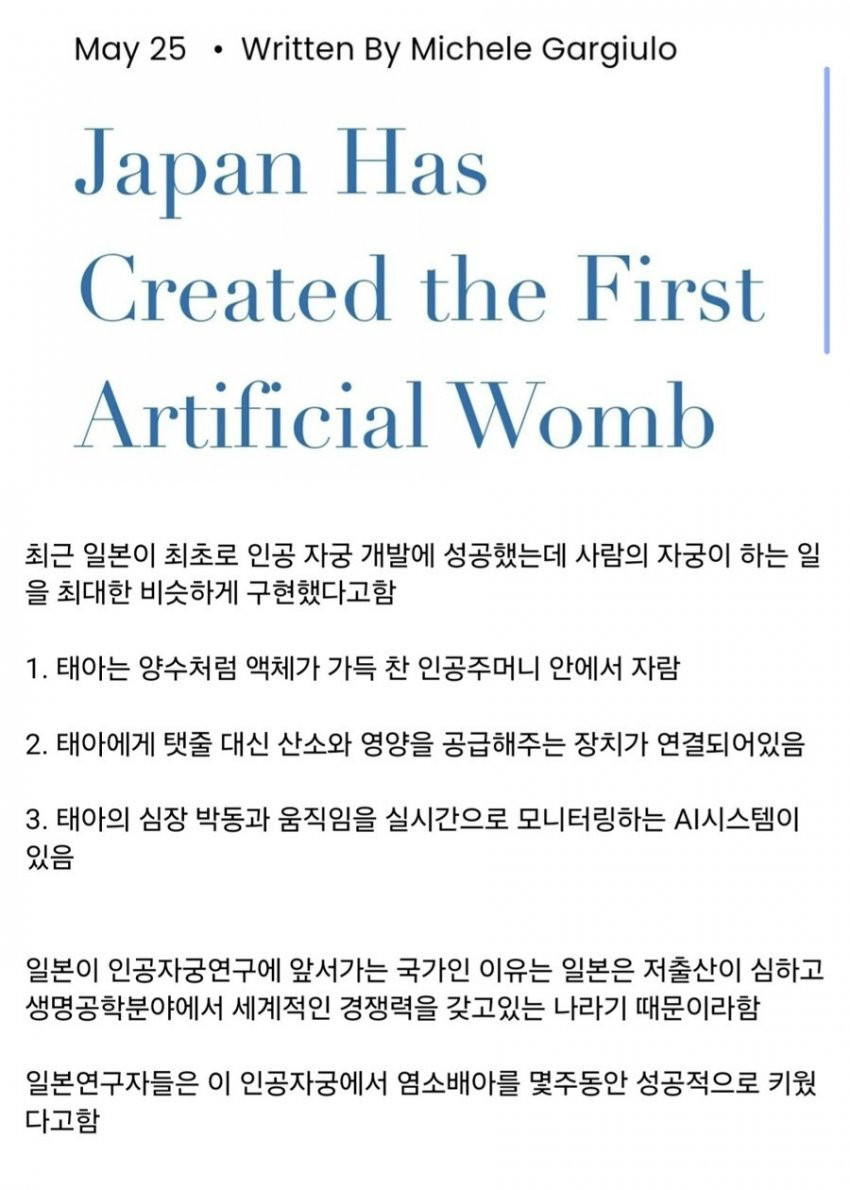 May 25 • Written By Michele Gargiulo

Japan Has Created the First Artificial Womb

최근 일본이 최초로 인공 자궁 개발에 성공했는데 사람의 자궁이 하는 일을 최대한 비슷하게 구현했다고함

1. 태아는 양수처럼 액체가 가득 찬 인공주머니 안에서 자람

2. 태아에게 탯줄 대신 산소와 영양을 공급해주는 장치가 연결되어있음

3. 태아의 심장 박동과 움직임을 실시간으로 모니터링하는 AI시스템이 있음

일본이 인공자궁연구에 앞서가는 국가인 이유는 일본은 저출산이 심하고 생명공학분야에서 세계적인 경쟁력을 갖고있는 나라기 때문이라함

일본연구자들은 이 인공자궁에서 염소배아를 몇주동안 성공적으로 키웠다고함